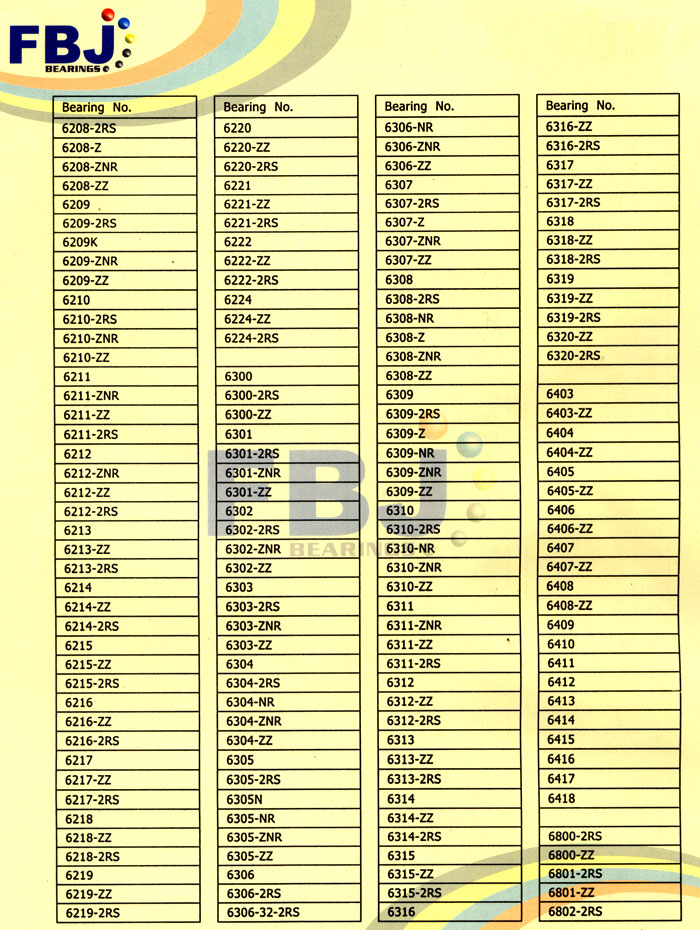 FBJ
BEARINGS

| Bearing No. |
|---|
| 6208-2RS |
| 6208-Z |
| 6208-ZNR |
| 6208-ZZ |
| 6209 |
| 6209-2RS |
| 6209K |
| 6209-ZNR |
| 6209-ZZ |
| 6210 |
| 6210-2RS |
| 6210-ZNR |
| 6210-ZZ |
| 6211 |
| 6211-ZNR |
| 6211-ZZ |
| 6211-2RS |
| 6212 |
| 6212-ZNR |
| 6212-ZZ |
| 6212-2RS |
| 6213 |
| 6213-ZZ |
| 6213-2RS |
| 6214 |
| 6214-ZZ |
| 6214-2RS |
| 6215 |
| 6215-ZZ |
| 6215-2RS |
| 6216 |
| 6216-ZZ |
| 6216-2RS |
| 6217 |
| 6217-ZZ |
| 6217-2RS |
| 6218 |
| 6218-ZZ |
| 6218-2RS |
| 6219 |
| 6219-ZZ |
| 6219-2RS |

| Bearing No. |
|---|
| 6220 |
| 6220-ZZ |
| 6220-2RS |
| 6221 |
| 6221-ZZ |
| 6221-2RS |
| 6222 |
| 6222-ZZ |
| 6222-2RS |
| 6224 |
| 6224-ZZ |
| 6224-2RS |
| |
| 6300 |
| 6300-2RS |
| 6300-ZZ |
| 6301 |
| 6301-2RS |
| 6301-ZNR |
| 6301-ZZ |
| 6302 |
| 6302-2RS |
| 6302-ZNR |
| 6302-ZZ |
| 6303 |
| 6303-2RS |
| 6303-ZNR |
| 6303-ZZ |
| 6304 |
| 6304-2RS |
| 6304-NR |
| 6304-ZNR |
| 6304-ZZ |
| 6305 |
| 6305-2RS |
| 6305N |
| 6305-NR |
| 6305-ZNR |
| 6305-ZZ |
| 6306 |
| 6306-2RS |
| 6306-32-2RS |

| Bearing No. |
|---|
| 6306-NR |
| 6306-ZNR |
| 6306-ZZ |
| 6307 |
| 6307-2RS |
| 6307-Z |
| 6307-ZNR |
| 6307-ZZ |
| 6308 |
| 6308-2RS |
| 6308-NR |
| 6308-Z |
| 6308-ZNR |
| 6308-ZZ |
| 6309 |
| 6309-2RS |
| 6309-Z |
| 6309-NR |
| 6309-ZNR |
| 6309-ZZ |
| 6310 |
| 6310-2RS |
| 6310-NR |
| 6310-ZNR |
| 6310-ZZ |
| 6311 |
| 6311-ZNR |
| 6311-ZZ |
| 6311-2RS |
| 6312 |
| 6312-ZZ |
| 6312-2RS |
| 6313 |
| 6313-ZZ |
| 6313-2RS |
| 6314 |
| 6314-ZZ |
| 6314-2RS |
| 6315 |
| 6315-ZZ |
| 6315-2RS |
| 6316 |

| Bearing No. |
|---|
| 6316-ZZ |
| 6316-2RS |
| 6317 |
| 6317-ZZ |
| 6317-2RS |
| 6318 |
| 6318-ZZ |
| 6318-2RS |
| 6319 |
| 6319-ZZ |
| 6319-2RS |
| 6320-ZZ |
| 6320-2RS |
| |
| 6403 |
| 6403-ZZ |
| 6404 |
| 6404-ZZ |
| 6405 |
| 6405-ZZ |
| 6406 |
| 6406-ZZ |
| 6407 |
| 6407-ZZ |
| 6408 |
| 6408-ZZ |
| 6409 |
| 6410 |
| 6411 |
| 6412 |
| 6413 |
| 6414 |
| 6415 |
| 6416 |
| 6417 |
| 6418 |
| |
| 6800-2RS |
| 6800-ZZ |
| 6801-2RS |
| 6801-ZZ |
| 6802-2RS |

FBJ BEARINGS